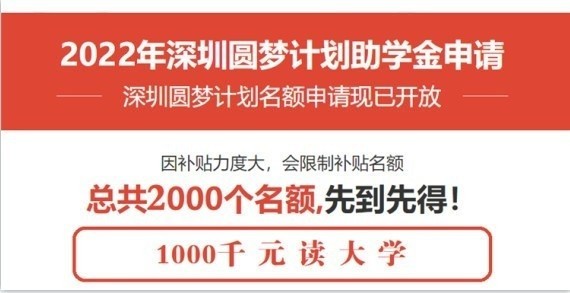 2022年深圳圆梦计划助学金申请

深圳圆梦计划名额申请现已开放

因补贴力度大，会限制补贴名额

总共2000个名额,先到先得！

1000千 元 读 大 学